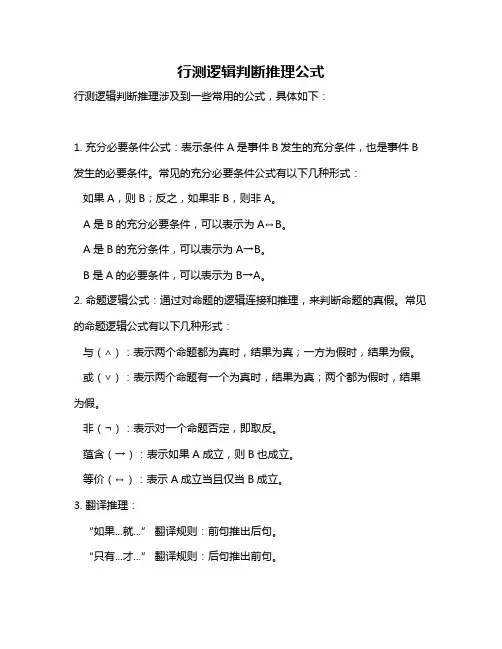 行测逻辑判断推理公式

行测逻辑判断推理涉及到一些常用的公式，具体如下：

1. 充分必要条件公式：表示条件 A 是事件 B 发生的充分条件，也是事件 B 发生的必要条件。常见的充分必要条件公式有以下几种形式：

如果 A，则 B；反之，如果非 B，则非 A。

A 是 B 的充分必要条件，可以表示为 A↔B。

A 是 B 的充分条件，可以表示为 A→B。

B 是 A 的必要条件，可以表示为 B→A。

2. 命题逻辑公式：通过对命题的逻辑连接和推理，来判断命题的真假。常见的命题逻辑公式有以下几种形式：

与（∧）：表示两个命题都为真时，结果为真；一方为假时，结果为假。

或（∨）：表示两个命题有一个为真时，结果为真；两个都为假时，结果为假。

非（¬）：表示对一个命题否定，即取反。

蕴含（→）：表示如果 A 成立，则 B 也成立。

等价（↔）：表示 A 成立当且仅当 B 成立。

3. 翻译推理：

“如果...就...” 翻译规则：前句推出后句。

“只有...才...” 翻译规则：后句推出前句。